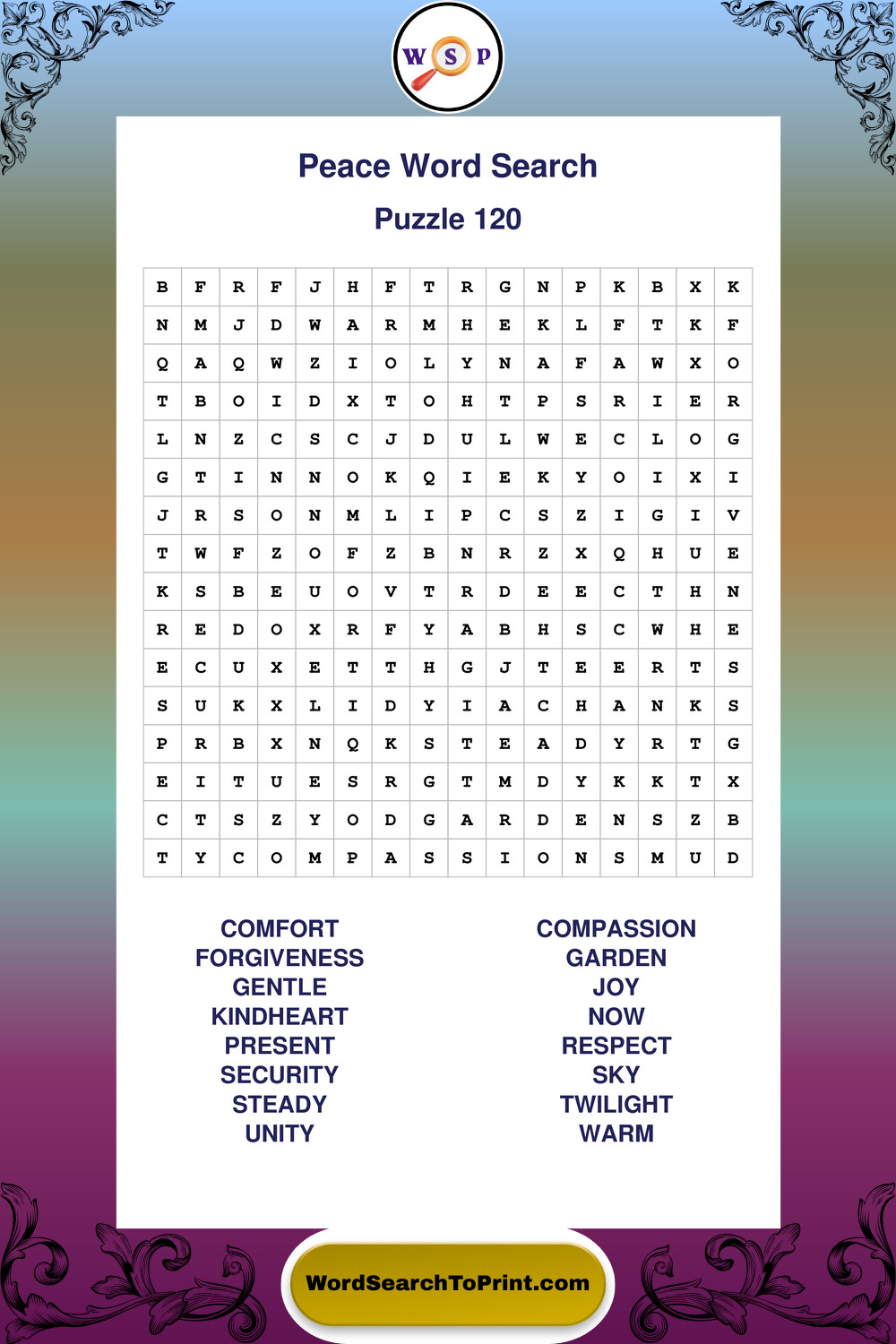 W S P

Peace Word Search

Puzzle 120

| B | F | R | F | J | H | F | T | R | G | N | P | K | B | X | K |
|---|---|---|---|---|---|---|---|---|---|---|---|---|---|---|---|
| N | M | J | D | W | A | R | M | H | E | K | L | F | T | K | F |
| Q | A | Q | W | Z | I | O | L | Y | N | A | F | A | W | X | O |
| T | B | O | I | D | X | T | O | H | T | P | S | R | I | E | R |
| L | N | Z | C | S | C | J | D | U | L | W | E | C | L | O | G |
| G | T | I | N | N | O | K | Q | I | E | K | Y | O | I | X | I |
| J | R | S | O | N | M | L | I | P | C | S | Z | I | G | I | V |
| T | W | F | Z | O | F | Z | B | N | R | Z | X | Q | H | U | E |
| K | S | B | E | U | O | V | T | R | D | E | E | C | T | H | N |
| R | E | D | O | X | R | F | Y | A | B | H | S | C | W | H | E |
| E | C | U | X | E | T | T | H | G | J | T | E | E | R | T | S |
| S | U | K | X | L | I | D | Y | I | A | C | H | A | N | K | S |
| P | R | B | X | N | Q | K | S | T | E | A | D | Y | R | T | G |
| E | I | T | U | E | S | R | G | T | M | D | Y | K | K | T | X |
| C | T | S | Z | Y | O | D | G | A | R | D | E | N | S | Z | B |
| T | Y | C | O | M | P | A | S | S | I | O | N | S | M | U | D |

COMFORT
FORGIVENESS
GENTLE
KINDHEART
PRESENT
SECURITY
STEADY
UNITY

COMPASSION
GARDEN
JOY
NOW
RESPECT
SKY
TWILIGHT
WARM

WordSearchToPrint.com